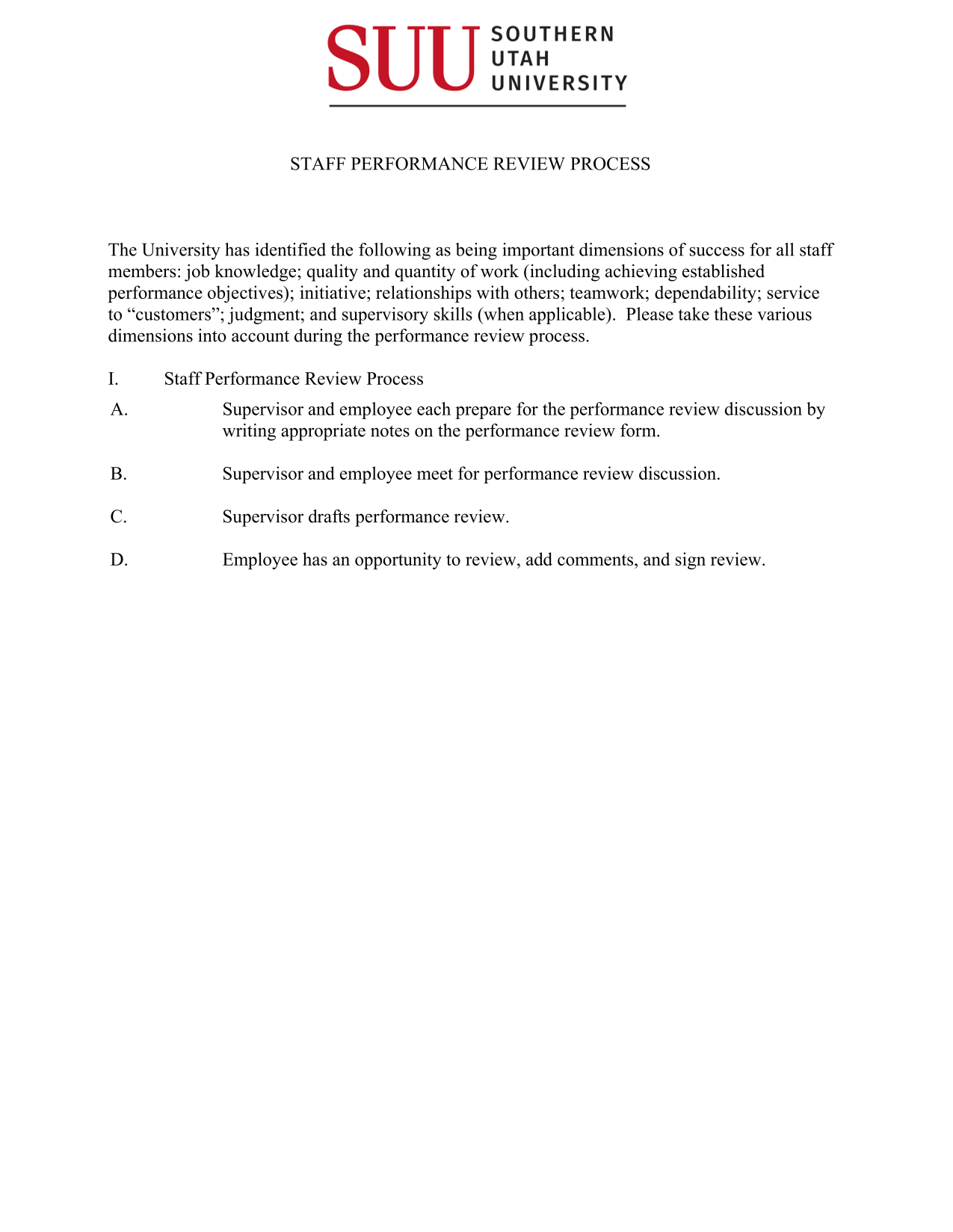 SUU SOUTHERN UTAH UNIVERSITY

STAFF PERFORMANCE REVIEW PROCESS

The University has identified the following as being important dimensions of success for all staff members: job knowledge; quality and quantity of work (including achieving established performance objectives); initiative; relationships with others; teamwork; dependability; service to “customers”; judgment; and supervisory skills (when applicable). Please take these various dimensions into account during the performance review process.

I. Staff Performance Review Process

A. Supervisor and employee each prepare for the performance review discussion by writing appropriate notes on the performance review form.

B. Supervisor and employee meet for performance review discussion.

C. Supervisor drafts performance review.

D. Employee has an opportunity to review, add comments, and sign review.